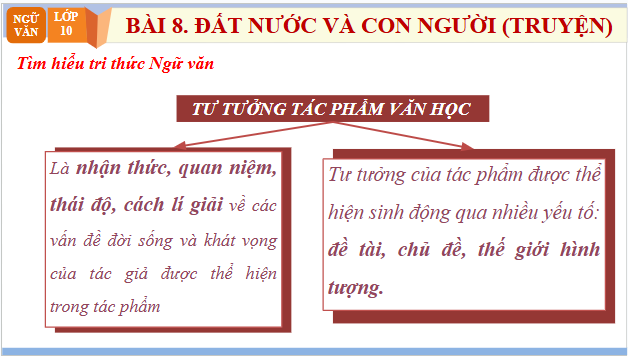 NGỮ VĂN

LỚP 10

BÀI 8. ĐẤT NƯỚC VÀ CON NGƯỜI (TRUYỆN)

Tìm hiểu tri thức Ngữ văn

TƯ TƯỞNG TÁC PHẨM VĂN HỌC

Là nhận thức, quan niệm, thái độ, cách lí giải về các vấn đề đời sống và khát vọng của tác giả được thể hiện trong tác phẩm

Tư tưởng của tác phẩm được thể hiện sinh động qua nhiều yếu tố: đề tài, chủ đề, thế giới hình tượng.